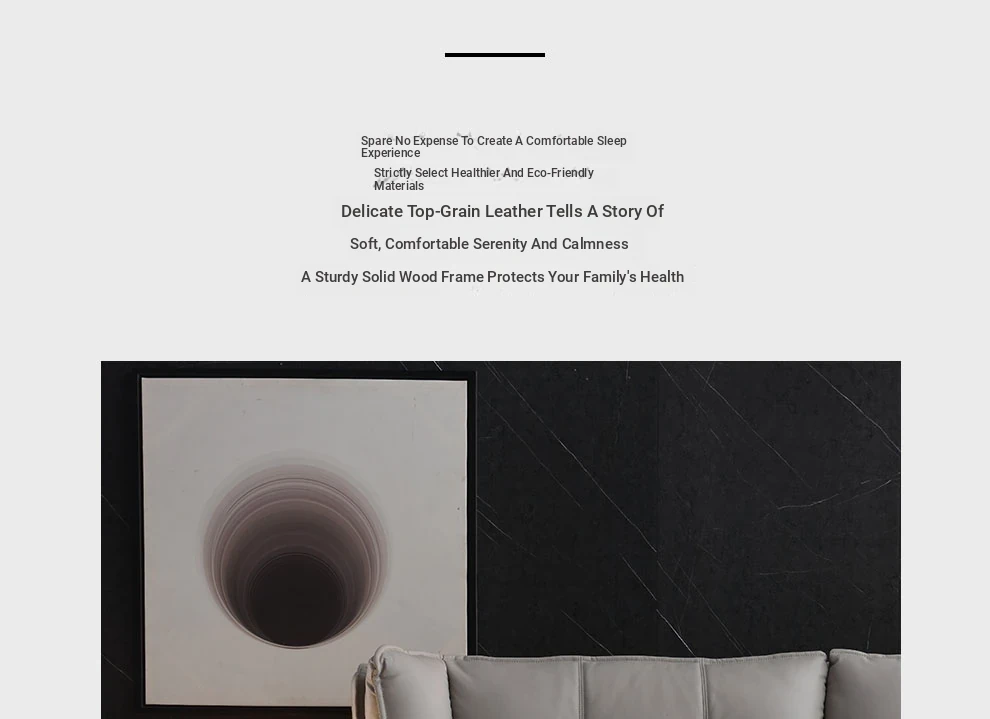 Spare No Expense To Create A Comfortable Sleep Experience

Strictly Select Healthier And Eco-Friendly Materials

Delicate Top-Grain Leather Tells A Story Of

Soft, Comfortable Serenity And Calmness

A Sturdy Solid Wood Frame Protects Your Family's Health